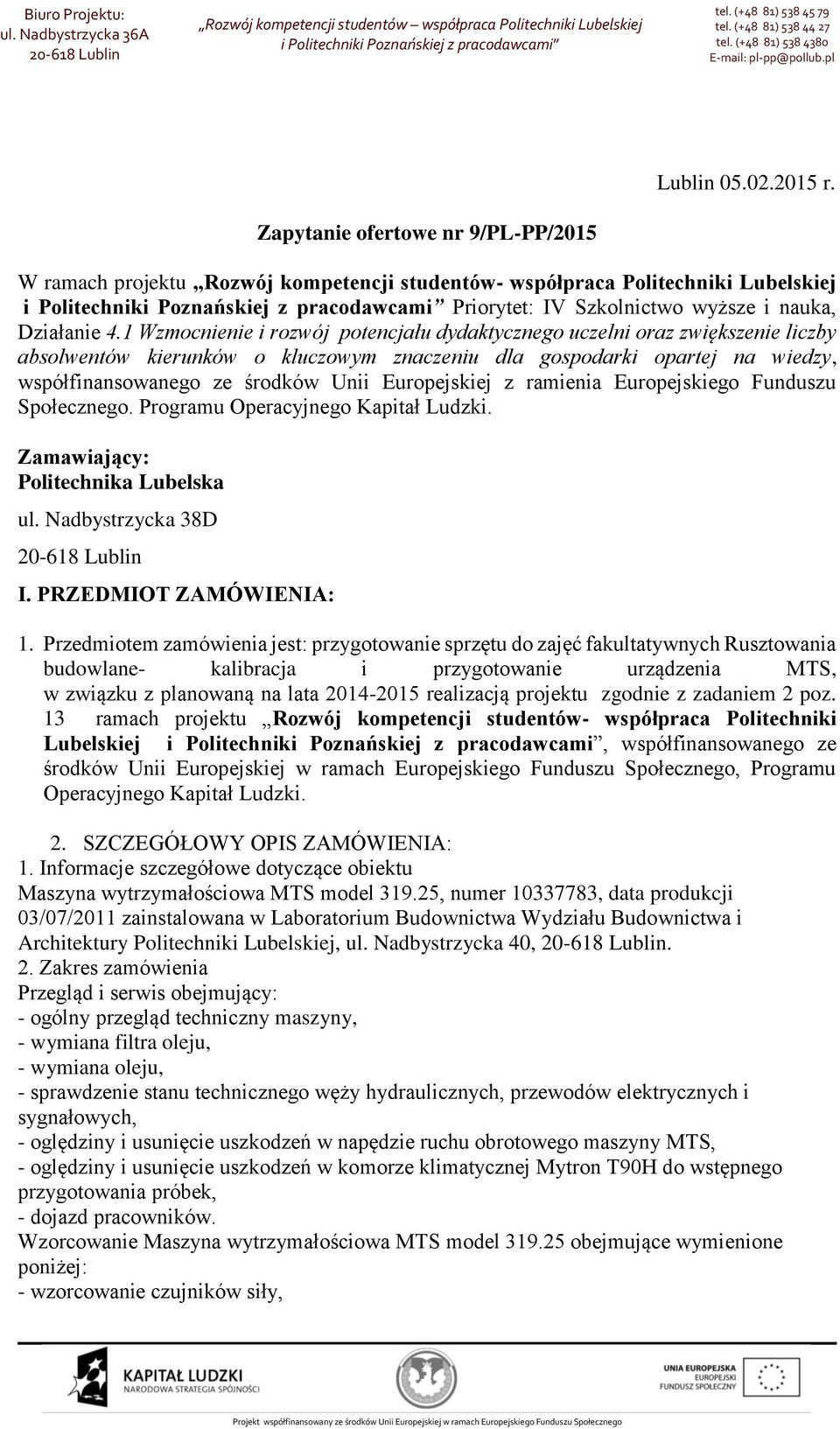 Biuro Projektu:
ul. Nadbystrzycka 36A
20-618 Lublin

„Rozwój kompetencji studentów – współpraca Politechniki Lubelskiej i Politechniki Poznańskiej z pracodawcami"

tel. (+48 81) 538 45 79
tel. (+48 81) 538 44 27
tel. (+48 81) 538 4380
E-mail: pl-pp@pollub.pl

Lublin 05.02.2015 r.

Zapytanie ofertowe nr 9/PL-PP/2015

W ramach projektu „Rozwój kompetencji studentów- współpraca Politechniki Lubelskiej i Politechniki Poznańskiej z pracodawcami" Priorytet: IV Szkolnictwo wyższe i nauka, Działanie 4.1 Wzmocnienie i rozwój potencjału dydaktycznego uczelni oraz zwiększenie liczby absolwentów kierunków o kluczowym znaczeniu dla gospodarki opartej na wiedzy, współfinansowanego ze środków Unii Europejskiej z ramienia Europejskiego Funduszu Społecznego. Programu Operacyjnego Kapitał Ludzki.

Zamawiający:
Politechnika Lubelska
ul. Nadbystrzycka 38D
20-618 Lublin

I. PRZEDMIOT ZAMÓWIENIA:

1. Przedmiotem zamówienia jest: przygotowanie sprzętu do zajęć fakultatywnych Rusztowania budowlane- kalibracja i przygotowanie urządzenia MTS, w związku z planowaną na lata 2014-2015 realizacją projektu zgodnie z zadaniem 2 poz. 13 ramach projektu „Rozwój kompetencji studentów- współpraca Politechniki Lubelskiej i Politechniki Poznańskiej z pracodawcami", współfinansowanego ze środków Unii Europejskiej w ramach Europejskiego Funduszu Społecznego, Programu Operacyjnego Kapitał Ludzki.

2. SZCZEGÓŁOWY OPIS ZAMÓWIENIA:
1. Informacje szczegółowe dotyczące obiektu
Maszyna wytrzymałościowa MTS model 319.25, numer 10337783, data produkcji 03/07/2011 zainstalowana w Laboratorium Budownictwa Wydziału Budownictwa i Architektury Politechniki Lubelskiej, ul. Nadbystrzycka 40, 20-618 Lublin.
2. Zakres zamówienia
Przegląd i serwis obejmujący:
- ogólny przegląd techniczny maszyny,
- wymiana filtra oleju,
- wymiana oleju,
- sprawdzenie stanu technicznego węży hydraulicznych, przewodów elektrycznych i sygnałowych,
- oględziny i usunięcie uszkodzeń w napędzie ruchu obrotowego maszyny MTS,
- oględziny i usunięcie uszkodzeń w komorze klimatycznej Mytron T90H do wstępnego przygotowania próbek,
- dojazd pracowników.
Wzorcowanie Maszyna wytrzymałościowa MTS model 319.25 obejmujące wymienione poniżej:
- wzorcowanie czujników siły,

KAPITAŁ LUDZKI
NARODOWA STRATEGIA SPÓJNOŚCI

UNIA EUROPEJSKA
EUROPEJSKI
FUNDUSZ SPOŁECZNY

Projekt współfinansowany ze środków Unii Europejskiej w ramach Europejskiego Funduszu Społecznego